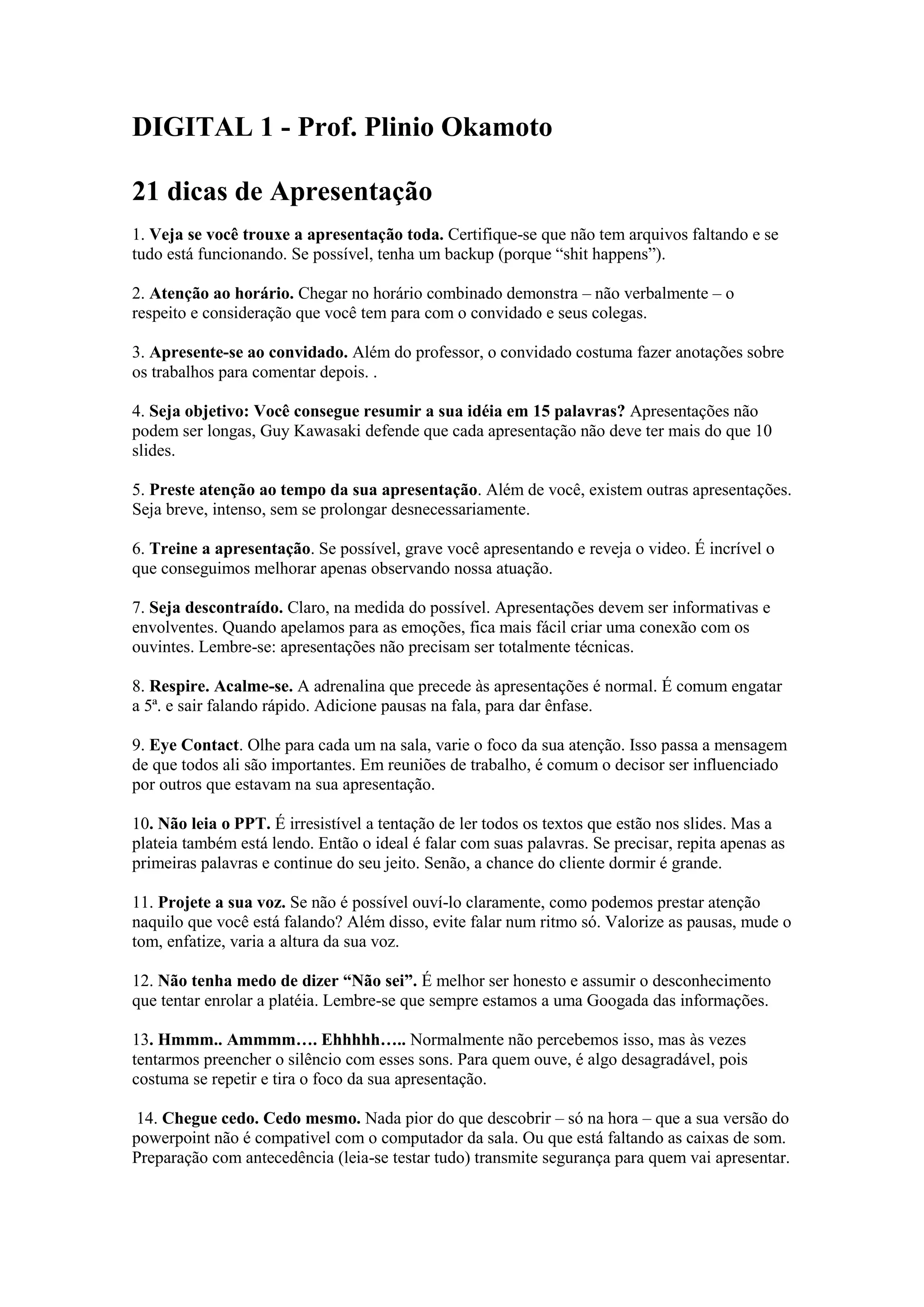 DIGITAL 1 - Prof. Plinio Okamoto

21 dicas de Apresentação

1. Veja se você trouxe a apresentação toda. Certifique-se que não tem arquivos faltando e se tudo está funcionando. Se possível, tenha um backup (porque “shit happens”).

2. Atenção ao horário. Chegar no horário combinado demonstra – não verbalmente – o respeito e consideração que você tem para com o convidado e seus colegas.

3. Apresente-se ao convidado. Além do professor, o convidado costuma fazer anotações sobre os trabalhos para comentar depois. .

4. Seja objetivo: Você consegue resumir a sua idéia em 15 palavras? Apresentações não podem ser longas, Guy Kawasaki defende que cada apresentação não deve ter mais do que 10 slides.

5. Preste atenção ao tempo da sua apresentação. Além de você, existem outras apresentações. Seja breve, intenso, sem se prolongar desnecessariamente.

6. Treine a apresentação. Se possível, grave você apresentando e reveja o video. É incrível o que conseguimos melhorar apenas observando nossa atuação.

7. Seja descontraído. Claro, na medida do possível. Apresentações devem ser informativas e envolventes. Quando apelamos para as emoções, fica mais fácil criar uma conexão com os ouvintes. Lembre-se: apresentações não precisam ser totalmente técnicas.

8. Respire. Acalme-se. A adrenalina que precede às apresentações é normal. É comum engatar a 5ª. e sair falando rápido. Adicione pausas na fala, para dar ênfase.

9. Eye Contact. Olhe para cada um na sala, varie o foco da sua atenção. Isso passa a mensagem de que todos ali são importantes. Em reuniões de trabalho, é comum o decisor ser influenciado por outros que estavam na sua apresentação.

10. Não leia o PPT. É irresistível a tentação de ler todos os textos que estão nos slides. Mas a plateia também está lendo. Então o ideal é falar com suas palavras. Se precisar, repita apenas as primeiras palavras e continue do seu jeito. Senão, a chance do cliente dormir é grande.

11. Projete a sua voz. Se não é possível ouví-lo claramente, como podemos prestar atenção naquilo que você está falando? Além disso, evite falar num ritmo só. Valorize as pausas, mude o tom, enfatize, varia a altura da sua voz.

12. Não tenha medo de dizer “Não sei”. É melhor ser honesto e assumir o desconhecimento que tentar enrolar a platéia. Lembre-se que sempre estamos a uma Googada das informações.

13. Hmmm.. Ammmm…. Ehhhhh….. Normalmente não percebemos isso, mas às vezes tentarmos preencher o silêncio com esses sons. Para quem ouve, é algo desagradável, pois costuma se repetir e tira o foco da sua apresentação.

14. Chegue cedo. Cedo mesmo. Nada pior do que descobrir – só na hora – que a sua versão do powerpoint não é compativel com o computador da sala. Ou que está faltando as caixas de som. Preparação com antecedência (leia-se testar tudo) transmite segurança para quem vai apresentar.